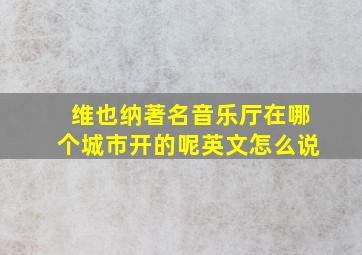 维也纳著名音乐厅在哪个城市开的呢英文怎么说